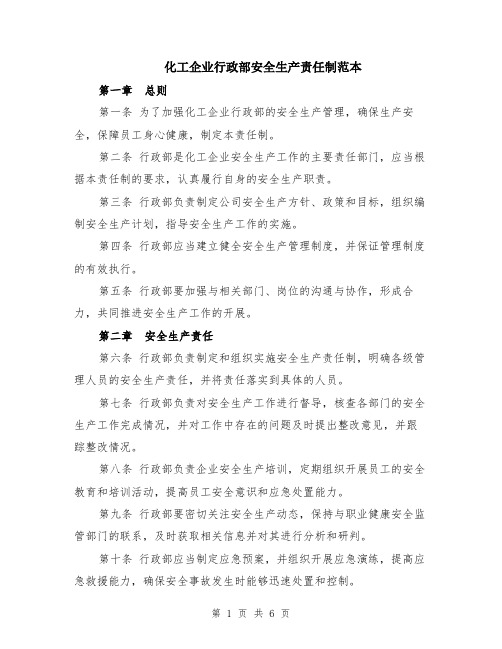 化工企业行政部安全生产责任制范本

第一章　总则

第一条 为了加强化工企业行政部的安全生产管理，确保生产安全，保障员工身心健康，制定本责任制。

第二条 行政部是化工企业安全生产工作的主要责任部门，应当根据本责任制的要求，认真履行自身的安全生产职责。

第三条 行政部负责制定公司安全生产方针、政策和目标，组织编制安全生产计划，指导安全生产工作的实施。

第四条 行政部应当建立健全安全生产管理制度，并保证管理制度的有效执行。

第五条 行政部要加强与相关部门、岗位的沟通与协作，形成合力，共同推进安全生产工作的开展。

第二章　安全生产责任

第六条 行政部负责制定和组织实施安全生产责任制，明确各级管理人员的安全生产责任，并将责任落实到具体的人员。

第七条 行政部负责对安全生产工作进行督导，核查各部门的安全生产工作完成情况，并对工作中存在的问题及时提出整改意见，并跟踪整改情况。

第八条 行政部负责企业安全生产培训，定期组织开展员工的安全教育和培训活动，提高员工安全意识和应急处置能力。

第九条 行政部要密切关注安全生产动态，保持与职业健康安全监管部门的联系，及时获取相关信息并对其进行分析和研判。

第十条 行政部应当制定应急预案，并组织开展应急演练，提高应急救援能力，确保安全事故发生时能够迅速处置和控制。

第 1 页 共 6 页